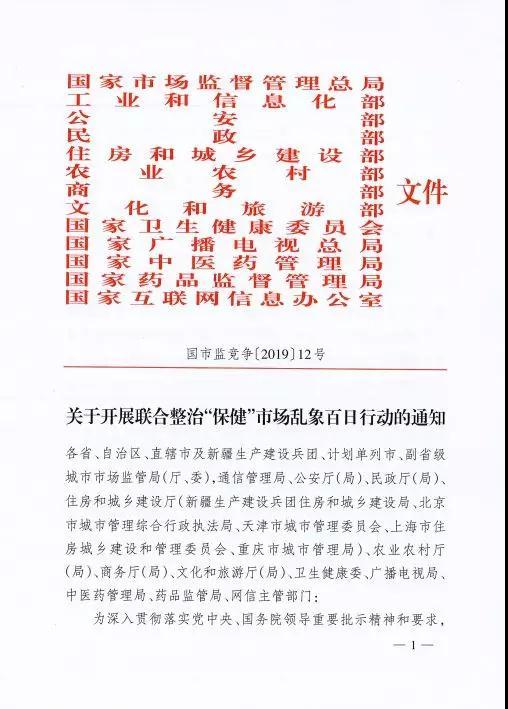 国家市场监督管理总局
工业和信息化部
公安部
民政部
住房和城乡建设部
农业农村部
商务部
文化和旅游部
国家卫生健康委员会
国家广播电视总局
国家中医药管理局
国家药品监督管理局
国家互联网信息办公室

文件

国市监竞争〔2019〕12号

关于开展联合整治“保健”市场乱象百日行动的通知

各省、自治区、直辖市及新疆生产建设兵团、计划单列市、副省级城市市场监管局(厅、委),通信管理局、公安厅(局)、民政厅(局)、住房和城乡建设厅(新疆生产建设兵团住房和城乡建设局、北京市城市管理综合行政执法局、天津市城市管理委员会、上海市住房城乡建设和管理委员会、重庆市城市管理局)、农业农村厅(局)、商务厅(局)、文化和旅游厅(局)、卫生健康委、广播电视局、中医药管理局、药品监管局、网信主管部门:

为深入贯彻落实党中央、国务院领导重要批示精神和要求,

— 1 —